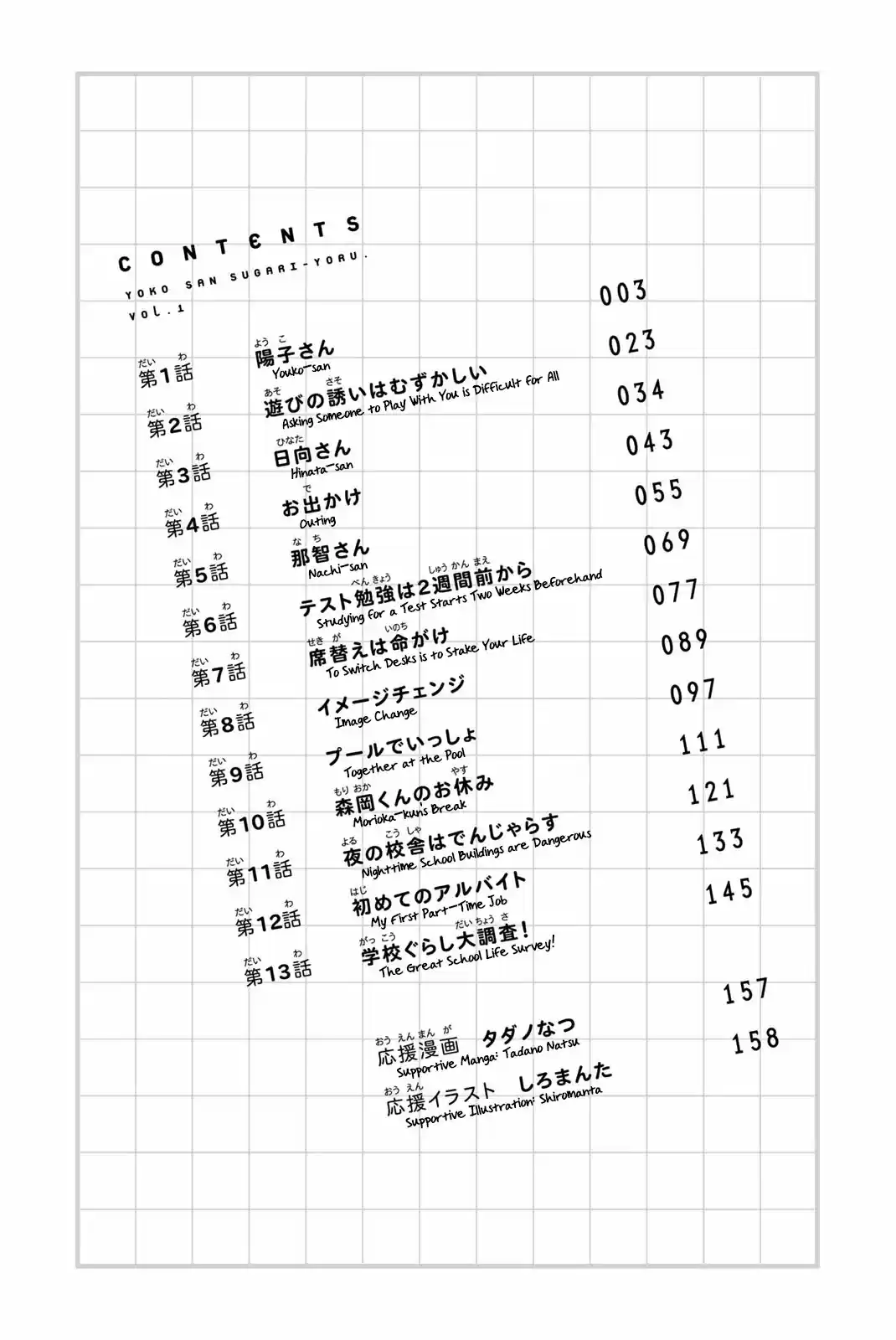 CONTENTS
YOKO SAN SUGARI-YORU.
vol.1

第1話 陽子さん Youko-san 003
第2話 遊びの誘いはむずかしい Asking Someone to Play With You is Difficult For All 023
第3話 日向さん Hinata-san 034
第4話 お出かけ Outing 043
第5話 那智さん Nachi-san 055
第6話 テスト勉強は2週間前から Studying For a Test Starts Two Weeks Beforehand 069
第7話 席替えは命がけ To Switch Desks is to Stake Your Life 077
第8話 イメージチェンジ Image Change 089
第9話 プールでいっしょ Together at the Pool 097
第10話 森岡くんのお休み Morioka-kun's Break 111
第11話 夜の校舎はでんじゃらす Nighttime School Buildings are Dangerous 121
第12話 初めてのアルバイト My First Part-Time Job 133
第13話 学校ぐらし大調査! The Great School Life Survey! 145

応援漫画 タダノなつ Supportive Manga: Tadano Natsu 157
応援イラスト しろまんた Supportive Illustration: Shiromanta 158